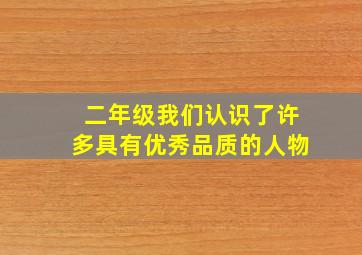 二年级我们认识了许多具有优秀品质的人物